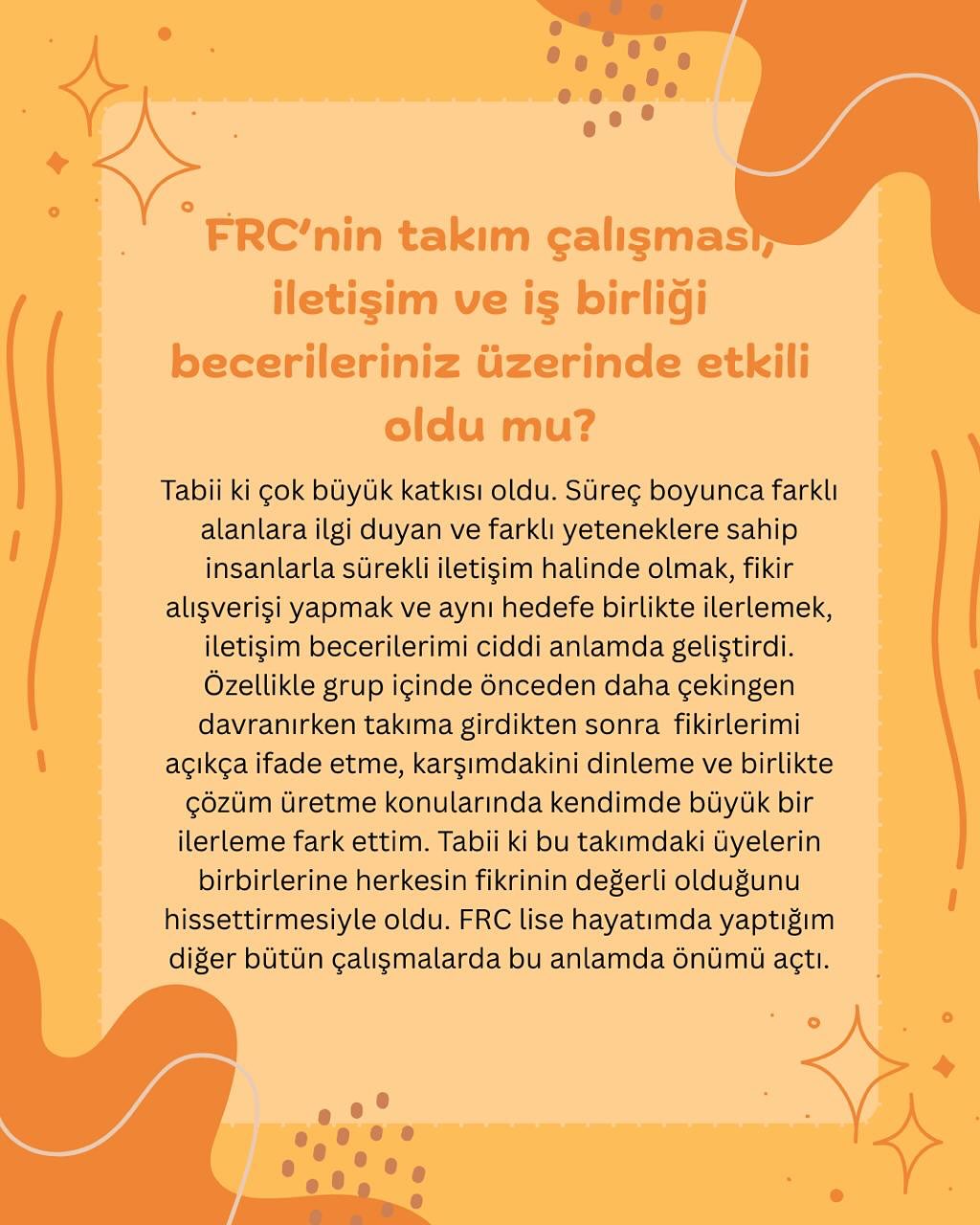 FRC'nin takım çalışması, iletişim ve iş birliği becerileriniz üzerinde etkili oldu mu?

Tabii ki çok büyük katkısı oldu. Süreç boyunca farklı alanlara ilgi duyan ve farklı yeteneklere sahip insanlarla sürekli iletişim halinde olmak, fikir alışverişi yapmak ve aynı hedefe birlikte ilerlemek, iletişim becerilerimi ciddi anlamda geliştirdi. Özellikle grup içinde önceden daha çekingen davranırken takıma girdikten sonra fikirlerimi açıkça ifade etme, karşımdakini dinleme ve birlikte çözüm üretme konularında kendimde büyük bir ilerleme fark ettim. Tabii ki bu takımdaki üyelerin birbirlerine herkesin fikrinin değerli olduğunu hissettirmesiyle oldu. FRC lise hayatımda yaptığım diğer bütün çalışmalarda bu anlamda önümü açtı.